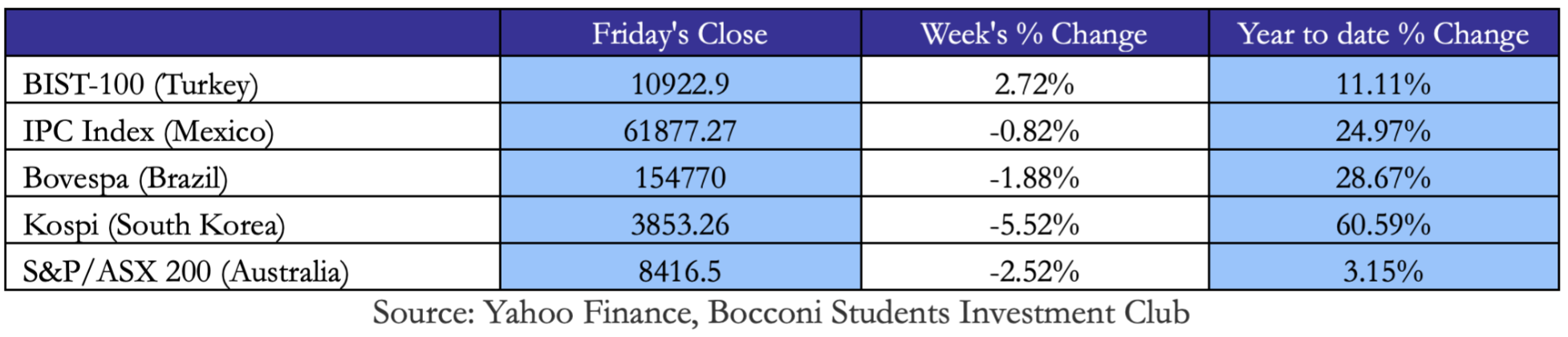 | | Friday's Close | Week's % Change | Year to date % Change |
|---|---|---|---|
| BIST-100 (Turkey) | 10922.9 | 2.72% | 11.11% |
| IPC Index (Mexico) | 61877.27 | -0.82% | 24.97% |
| Bovespa (Brazil) | 154770 | -1.88% | 28.67% |
| Kospi (South Korea) | 3853.26 | -5.52% | 60.59% |
| S&P/ASX 200 (Australia) | 8416.5 | -2.52% | 3.15% |

Source: Yahoo Finance, Bocconi Students Investment Club